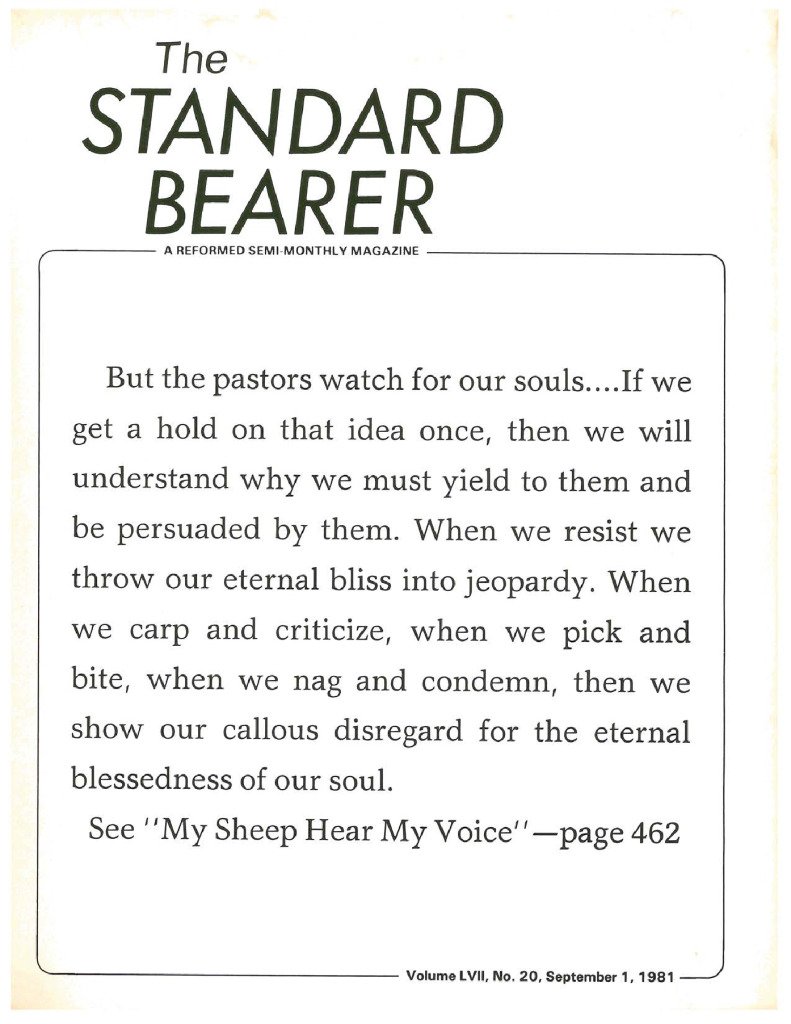 The
STANDARD
BEARER

A REFORMED SEMI-MONTHLY MAGAZINE

But the pastors watch for our souls....If we get a hold on that idea once, then we will understand why we must yield to them and be persuaded by them. When we resist we throw our eternal bliss into jeopardy. When we carp and criticize, when we pick and bite, when we nag and condemn, then we show our callous disregard for the eternal blessedness of our soul.

See ''My Sheep Hear My Voice''—page 462

Volume LVII, No. 20, September 1, 1981